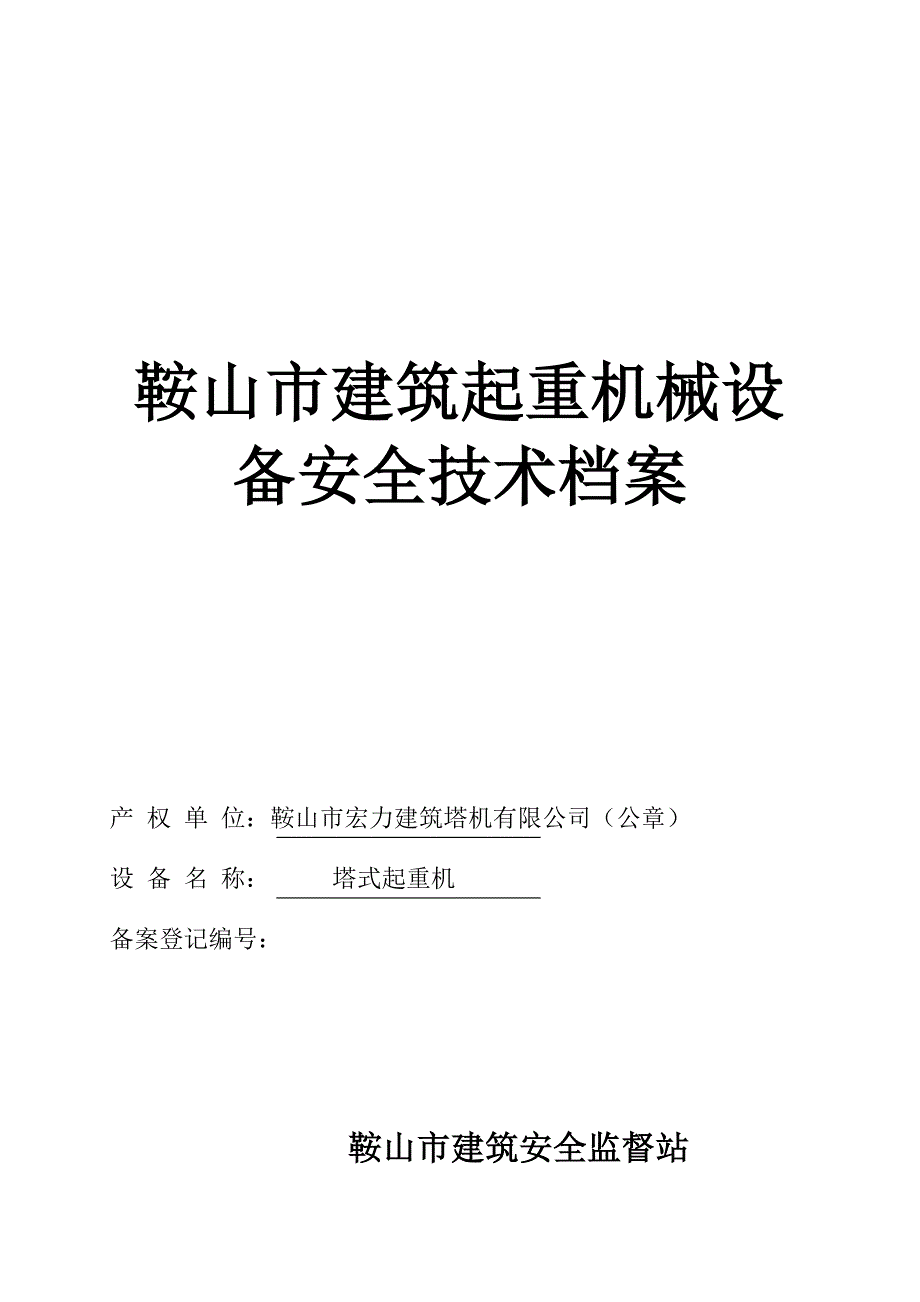 鞍山市建筑起重机械设备安全技术档案

产 权 单 位：鞍山市宏力建筑塔机有限公司（公章）

设 备 名 称： 塔式起重机

备案登记编号：

鞍山市建筑安全监督站